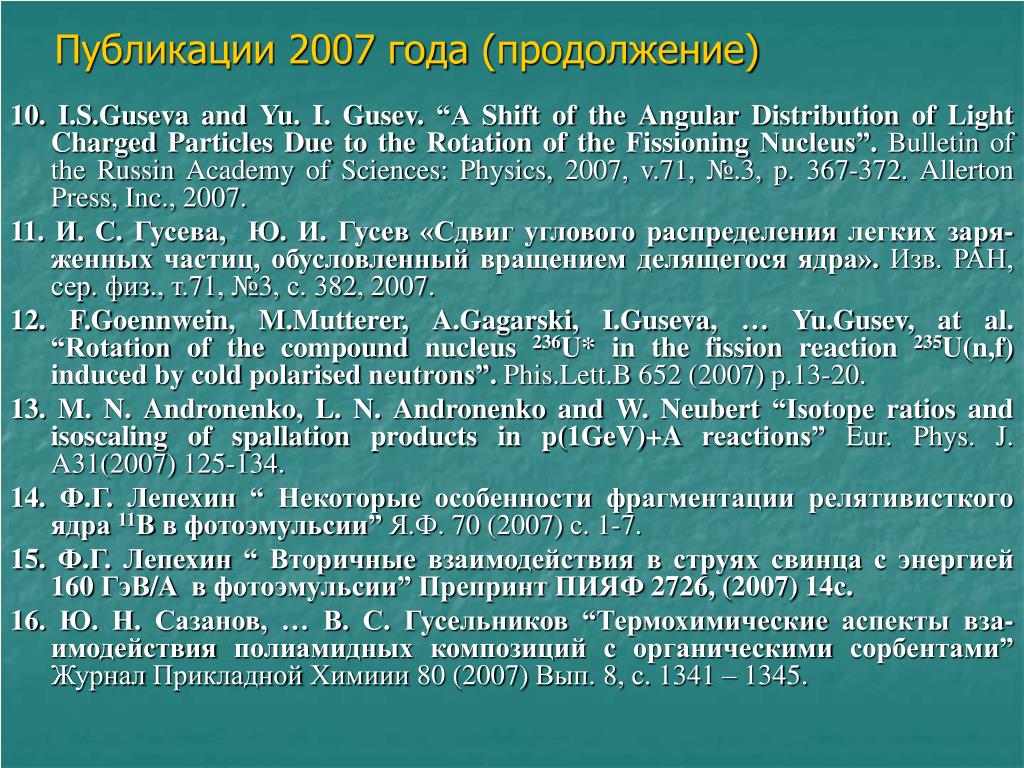 Публикации 2007 года (продолжение)

10. I.S.Guseva and Yu. I. Gusev. “A Shift of the Angular Distribution of Light Charged Particles Due to the Rotation of the Fissioning Nucleus”. Bulletin of the Russin Academy of Sciences: Physics, 2007, v.71, №.3, p. 367-372. Allerton Press, Inc., 2007.

11. И. С. Гусева, Ю. И. Гусев «Сдвиг углового распределения легких заряженных частиц, обусловленный вращением делящегося ядра». Изв. РАН, сер. физ., т.71, №3, с. 382, 2007.

12. F.Goennwein, M.Mutterer, A.Gagarski, I.Guseva, … Yu.Gusev, at al. “Rotation of the compound nucleus $^{236}$U* in the fission reaction $^{235}$U(n,f) induced by cold polarised neutrons”. Phis.Lett.B 652 (2007) p.13-20.

13. M. N. Andronenko, L. N. Andronenko and W. Neubert “Isotope ratios and isoscaling of spallation products in p(1GeV)+A reactions” Eur. Phys. J. A31(2007) 125-134.

14. Ф.Г. Лепехин “ Некоторые особенности фрагментации релятивисткого ядра $^{11}$B в фотоэмульсии” Я.Ф. 70 (2007) с. 1-7.

15. Ф.Г. Лепехин “ Вторичные взаимодействия в струях свинца с энергией 160 ГэВ/А в фотоэмульсии” Препринт ПИЯФ 2726, (2007) 14с.

16. Ю. Н. Сазанов, … В. С. Гусельников “Термохимические аспекты взаимодействия полиамидных композиций с органическими сорбентами” Журнал Прикладной Химиии 80 (2007) Вып. 8, с. 1341 – 1345.